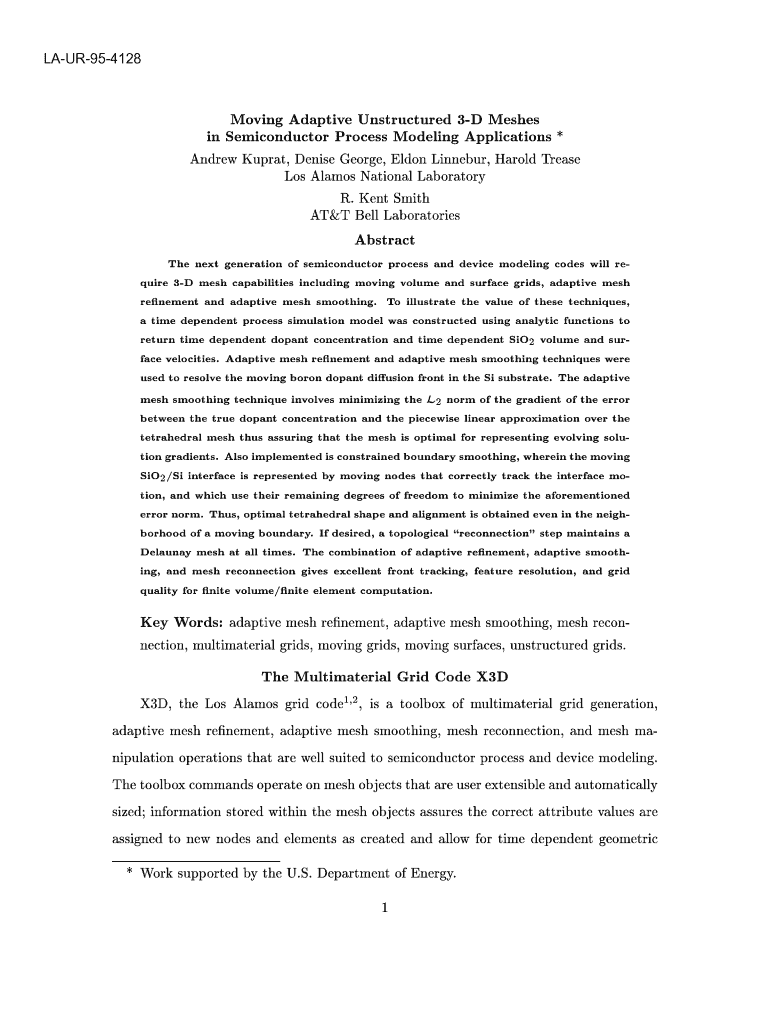 LA-UR-95-4128

Moving Adaptive Unstructured 3-D Meshes in Semiconductor Process Modeling Applications *

Andrew Kuprat, Denise George, Eldon Linnebur, Harold Trease
Los Alamos National Laboratory
R. Kent Smith
AT&T Bell Laboratories

Abstract

The next generation of semiconductor process and device modeling codes will require 3-D mesh capabilities including moving volume and surface grids, adaptive mesh refinement and adaptive mesh smoothing. To illustrate the value of these techniques, a time dependent process simulation model was constructed using analytic functions to return time dependent dopant concentration and time dependent $SiO_2$ volume and surface velocities. Adaptive mesh refinement and adaptive mesh smoothing techniques were used to resolve the moving boron dopant diffusion front in the Si substrate. The adaptive mesh smoothing technique involves minimizing the $L_2$ norm of the gradient of the error between the true dopant concentration and the piecewise linear approximation over the tetrahedral mesh thus assuring that the mesh is optimal for representing evolving solution gradients. Also implemented is constrained boundary smoothing, wherein the moving $SiO_2$/Si interface is represented by moving nodes that correctly track the interface motion, and which use their remaining degrees of freedom to minimize the aforementioned error norm. Thus, optimal tetrahedral shape and alignment is obtained even in the neighborhood of a moving boundary. If desired, a topological "reconnection" step maintains a Delaunay mesh at all times. The combination of adaptive refinement, adaptive smoothing, and mesh reconnection gives excellent front tracking, feature resolution, and grid quality for finite volume/finite element computation.

Key Words: adaptive mesh refinement, adaptive mesh smoothing, mesh reconnection, multimaterial grids, moving grids, moving surfaces, unstructured grids.

The Multimaterial Grid Code X3D

X3D, the Los Alamos grid code$^{1,2}$, is a toolbox of multimaterial grid generation, adaptive mesh refinement, adaptive mesh smoothing, mesh reconnection, and mesh manipulation operations that are well suited to semiconductor process and device modeling. The toolbox commands operate on mesh objects that are user extensible and automatically sized; information stored within the mesh objects assures the correct attribute values are assigned to new nodes and elements as created and allow for time dependent geometric

* Work supported by the U.S. Department of Energy.

1